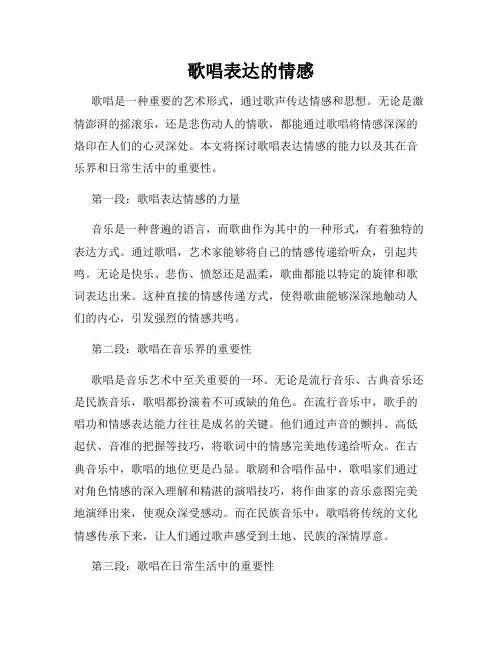 歌唱表达的情感

歌唱是一种重要的艺术形式，通过歌声传达情感和思想。无论是激情澎湃的摇滚乐，还是悲伤动人的情歌，都能通过歌唱将情感深深的烙印在人们的心灵深处。本文将探讨歌唱表达情感的能力以及其在音乐界和日常生活中的重要性。

第一段：歌唱表达情感的力量

音乐是一种普遍的语言，而歌曲作为其中的一种形式，有着独特的表达方式。通过歌唱，艺术家能够将自己的情感传递给听众，引起共鸣。无论是快乐、悲伤、愤怒还是温柔，歌曲都能以特定的旋律和歌词表达出来。这种直接的情感传递方式，使得歌曲能够深深地触动人们的内心，引发强烈的情感共鸣。

第二段：歌唱在音乐界的重要性

歌唱是音乐艺术中至关重要的一环。无论是流行音乐、古典音乐还是民族音乐，歌唱都扮演着不可或缺的角色。在流行音乐中，歌手的唱功和情感表达能力往往是成名的关键。他们通过声音的颤抖、高低起伏、音准的把握等技巧，将歌词中的情感完美地传递给听众。在古典音乐中，歌唱的地位更是凸显。歌剧和合唱作品中，歌唱家们通过对角色情感的深入理解和精湛的演唱技巧，将作曲家的音乐意图完美地演绎出来，使观众深受感动。而在民族音乐中，歌唱将传统的文化情感传承下来，让人们通过歌声感受到土地、民族的深情厚意。

第三段：歌唱在日常生活中的重要性